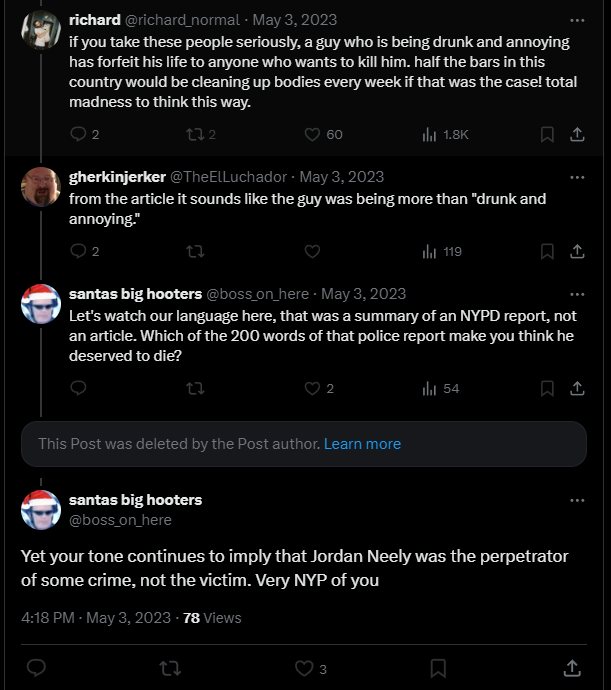 richard @richard_normal · May 3, 2023
if you take these people seriously, a guy who is being drunk and annoying has forfeit his life to anyone who wants to kill him. half the bars in this country would be cleaning up bodies every week if that was the case! total madness to think this way.

2 2 60 1.8K

gherkinjerker @TheElLuchador · May 3, 2023
from the article it sounds like the guy was being more than "drunk and annoying."

2 119

santas big hooters @boss_on_here · May 3, 2023
Let's watch our language here, that was a summary of an NYPD report, not an article. Which of the 200 words of that police report make you think he deserved to die?

2 54

This Post was deleted by the Post author. Learn more

santas big hooters
@boss_on_here

Yet your tone continues to imply that Jordan Neely was the perpetrator of some crime, not the victim. Very NYP of you

4:18 PM · May 3, 2023 · 78 Views

3